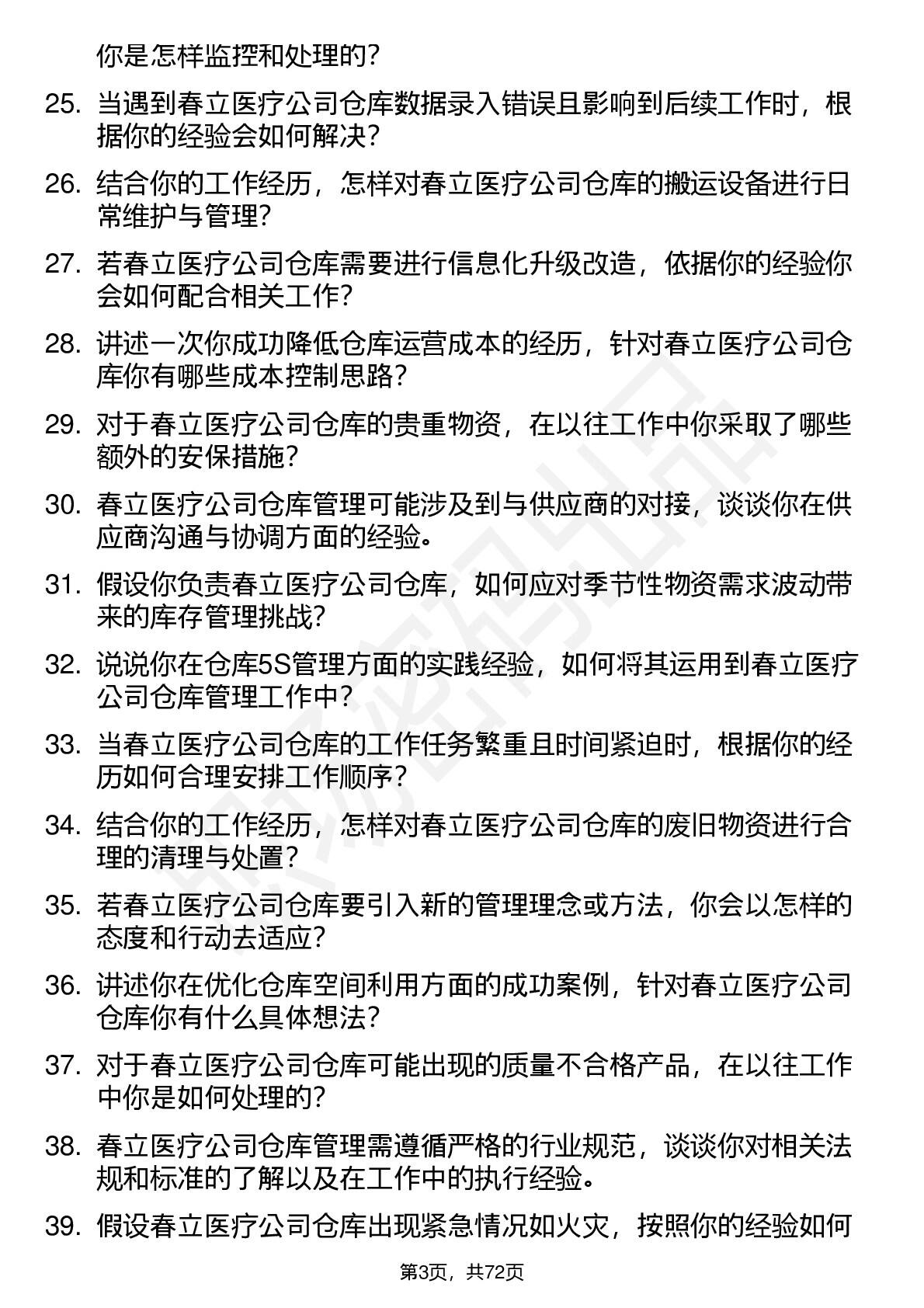 你是怎样监控和处理的？

25. 当遇到春立医疗公司仓库数据录入错误且影响到后续工作时，根据你的经验会如何解决？

26. 结合你的工作经历，怎样对春立医疗公司仓库的搬运设备进行日常维护与管理？

27. 若春立医疗公司仓库需要进行信息化升级改造，依据你的经验你会如何配合相关工作？

28. 讲述一次你成功降低仓库运营成本的经历，针对春立医疗公司仓库你有哪些成本控制思路？

29. 对于春立医疗公司仓库的贵重物资，在以往工作中你采取了哪些额外的安保措施？

30. 春立医疗公司仓库管理可能涉及到与供应商的对接，谈谈你在供应商沟通与协调方面的经验。

31. 假设你负责春立医疗公司仓库，如何应对季节性物资需求波动带来的库存管理挑战？

32. 说说你在仓库5S管理方面的实践经验，如何将其运用到春立医疗公司仓库管理工作中？

33. 当春立医疗公司仓库的工作任务繁重且时间紧迫时，根据你的经历如何合理安排工作顺序？

34. 结合你的工作经历，怎样对春立医疗公司仓库的废旧物资进行合理的清理与处置？

35. 若春立医疗公司仓库要引入新的管理理念或方法，你会以怎样的态度和行动去适应？

36. 讲述你在优化仓库空间利用方面的成功案例，针对春立医疗公司仓库你有什么具体想法？

37. 对于春立医疗公司仓库可能出现的质量不合格产品，在以往工作中你是如何处理的？

38. 春立医疗公司仓库管理需遵循严格的行业规范，谈谈你对相关法规和标准的了解以及在工作中的执行经验。

39. 假设春立医疗公司仓库出现紧急情况如火灾，按照你的经验如何

第3页，共72页